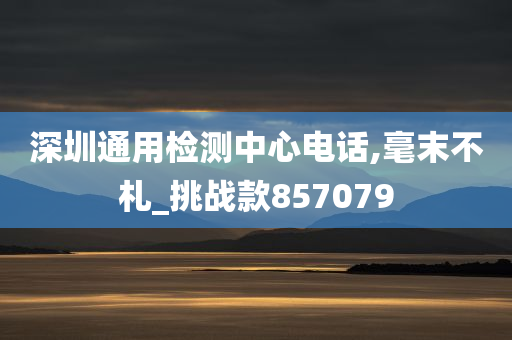 深圳通用检测中心电话,毫末不札_挑战款857079